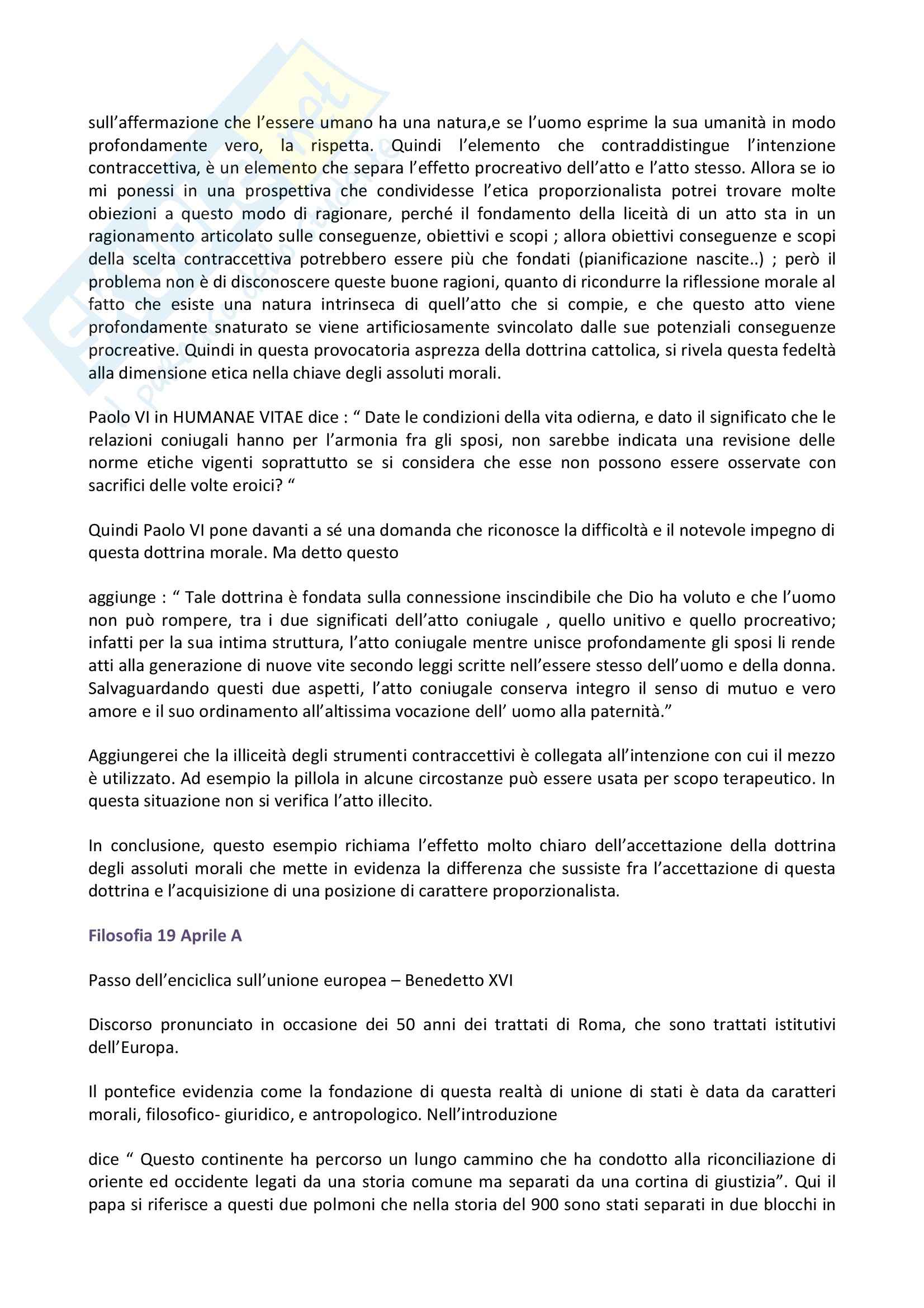 sull'affermazione che l'essere umano ha una natura,e se l'uomo esprime la sua umanità in modo profondamente vero, la rispetta. Quindi l'elemento che contraddistingue l'intenzione contraccettiva, è un elemento che separa l'effetto procreativo dell'atto e l'atto stesso. Allora se io mi ponessi in una prospettiva che condividesse l'etica proporzionalista potrei trovare molte obiezioni a questo modo di ragionare, perché il fondamento della liceità di un atto sta in un ragionamento articolato sulle conseguenze, obiettivi e scopi ; allora obiettivi conseguenze e scopi della scelta contraccettiva potrebbero essere più che fondati (pianificazione nascite..) ; però il problema non è di disconoscere queste buone ragioni, quanto di ricondurre la riflessione morale al fatto che esiste una natura intrinseca di quell'atto che si compie, e che questo atto viene profondamente snaturato se viene artificiosamente svincolato dalle sue potenziali conseguenze procreative. Quindi in questa provocatoria asprezza della dottrina cattolica, si rivela questa fedeltà alla dimensione etica nella chiave degli assoluti morali.

Paolo VI in HUMANAE VITAE dice : " Date le condizioni della vita odierna, e dato il significato che le relazioni coniugali hanno per l'armonia fra gli sposi, non sarebbe indicata una revisione delle norme etiche vigenti soprattutto se si considera che esse non possono essere osservate con sacrifici delle volte eroici? "

Quindi Paolo VI pone davanti a sé una domanda che riconosce la difficoltà e il notevole impegno di questa dottrina morale. Ma detto questo

aggiunge : " Tale dottrina è fondata sulla connessione inscindibile che Dio ha voluto e che l'uomo non può rompere, tra i due significati dell'atto coniugale , quello unitivo e quello procreativo; infatti per la sua intima struttura, l'atto coniugale mentre unisce profondamente gli sposi li rende atti alla generazione di nuove vite secondo leggi scritte nell'essere stesso dell'uomo e della donna. Salvaguardando questi due aspetti, l'atto coniugale conserva integro il senso di mutuo e vero amore e il suo ordinamento all'altissima vocazione dell' uomo alla paternità."

Aggiungerei che la illiceità degli strumenti contraccettivi è collegata all'intenzione con cui il mezzo è utilizzato. Ad esempio la pillola in alcune circostanze può essere usata per scopo terapeutico. In questa situazione non si verifica l'atto illecito.

In conclusione, questo esempio richiama l'effetto molto chiaro dell'accettazione della dottrina degli assoluti morali che mette in evidenza la differenza che sussiste fra l'accettazione di questa dottrina e l'acquisizione di una posizione di carattere proporzionalista.

Filosofia 19 Aprile A

Passo dell'enciclica sull'unione europea – Benedetto XVI

Discorso pronunciato in occasione dei 50 anni dei trattati di Roma, che sono trattati istitutivi dell'Europa.

Il pontefice evidenzia come la fondazione di questa realtà di unione di stati è data da caratteri morali, filosofico- giuridico, e antropologico. Nell'introduzione

dice " Questo continente ha percorso un lungo cammino che ha condotto alla riconciliazione di oriente ed occidente legati da una storia comune ma separati da una cortina di giustizia". Qui il papa si riferisce a questi due polmoni che nella storia del 900 sono stati separati in due blocchi in